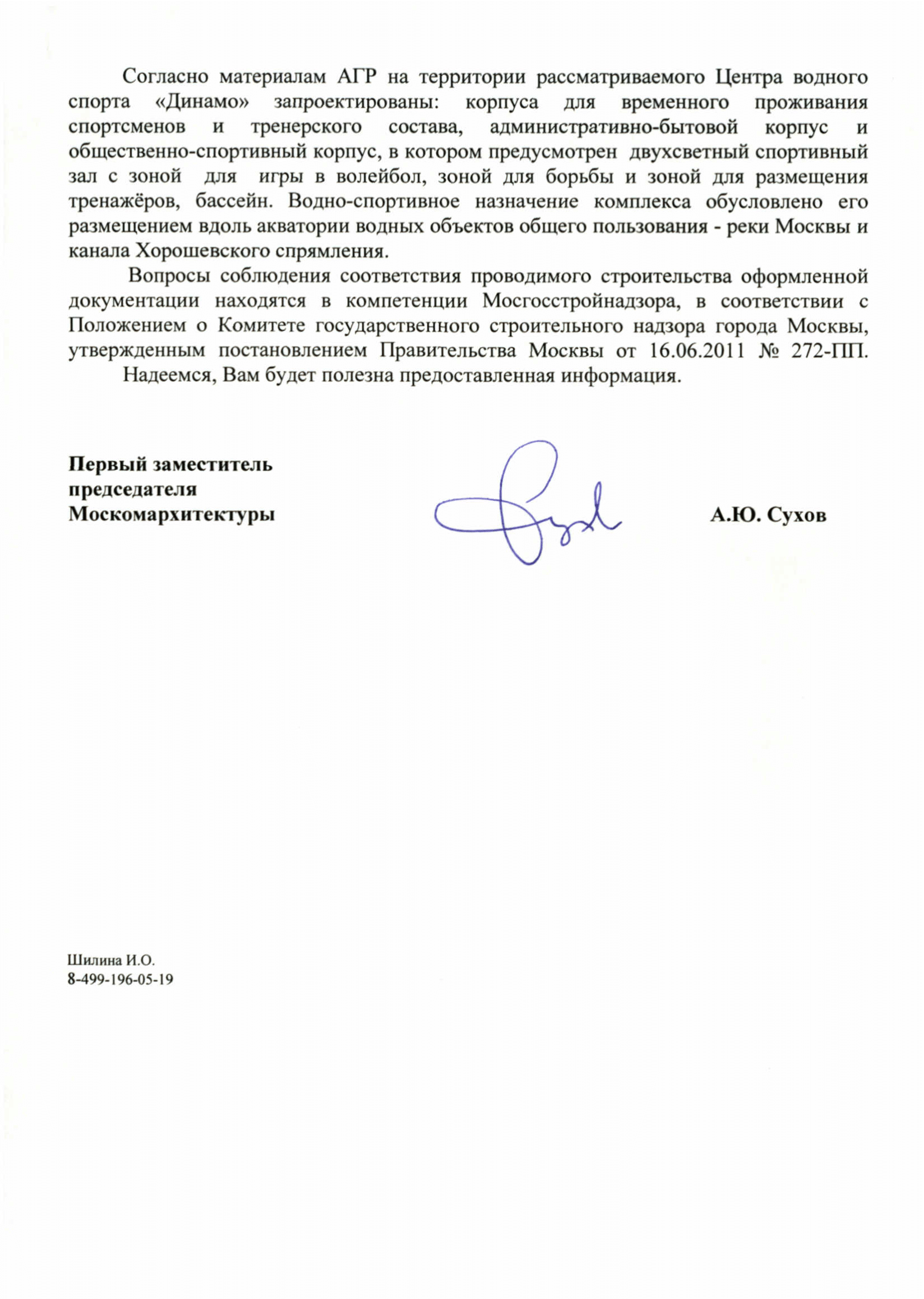 Согласно материалам АГР на территории рассматриваемого Центра водного спорта «Динамо» запроектированы: корпуса для временного проживания спортсменов и тренерского состава, административно-бытовой корпус и общественно-спортивный корпус, в котором предусмотрен двухсветный спортивный зал с зоной для игры в волейбол, зоной для борьбы и зоной для размещения тренажёров, бассейн. Водно-спортивное назначение комплекса обусловлено его размещением вдоль акватории водных объектов общего пользования - реки Москвы и канала Хорошевского спрямления.

Вопросы соблюдения соответствия проводимого строительства оформленной документации находятся в компетенции Мосгосстройнадзора, в соответствии с Положением о Комитете государственного строительного надзора города Москвы, утвержденным постановлением Правительства Москвы от 16.06.2011 № 272-ПП.

Надеемся, Вам будет полезна предоставленная информация.

Первый заместитель
председателя
Москомархитектуры

А.Ю. Сухов

Шилина И.О.
8-499-196-05-19